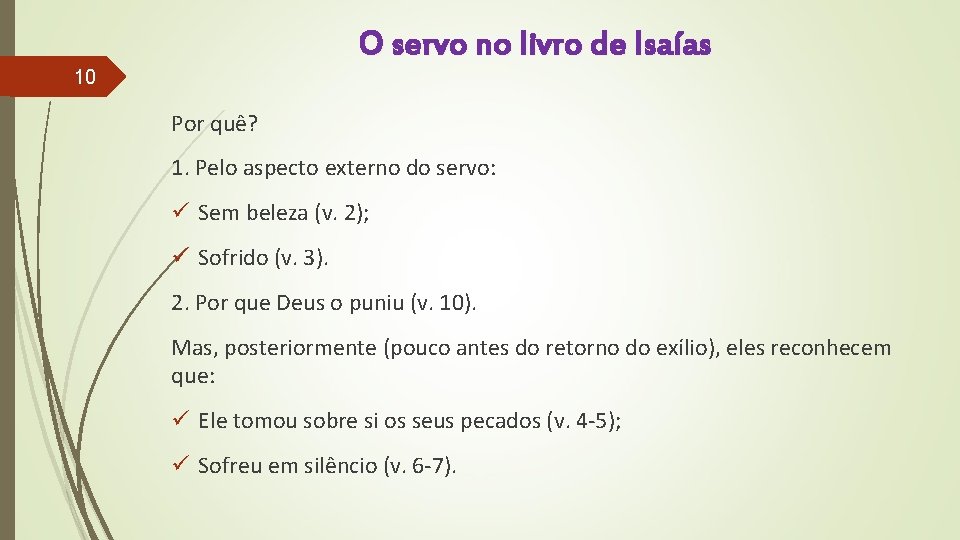 O servo no livro de Isaías

10

Por quê?

1. Pelo aspecto externo do servo:

✓ Sem beleza (v. 2);

✓ Sofrido (v. 3).

2. Por que Deus o puniu (v. 10).

Mas, posteriormente (pouco antes do retorno do exílio), eles reconhecem que:

✓ Ele tomou sobre si os seus pecados (v. 4-5);

✓ Sofreu em silêncio (v. 6-7).